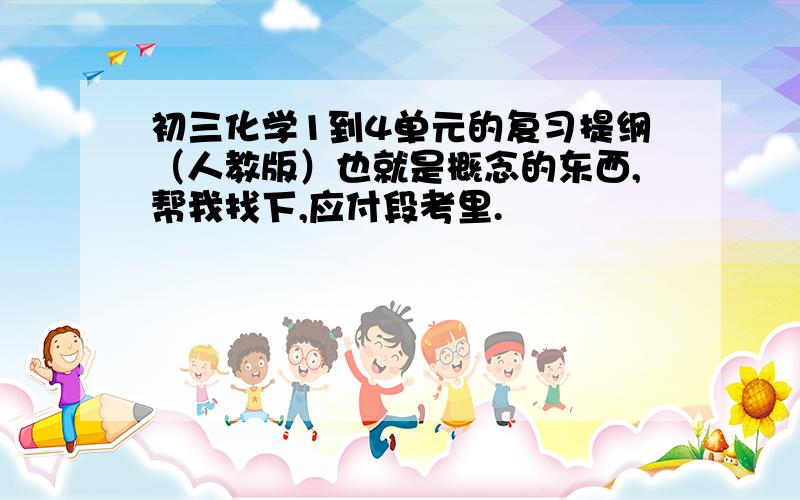 初三化学1到4单元的复习提纲（人教版）也就是概念的东西,帮我找下,应付段考里.